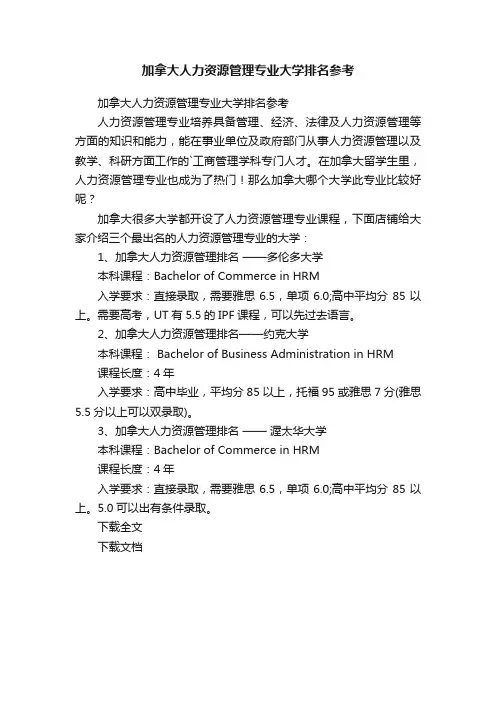 加拿大人力资源管理专业大学排名参考

加拿大人力资源管理专业大学排名参考

人力资源管理专业培养具备管理、经济、法律及人力资源管理等方面的知识和能力，能在事业单位及政府部门从事人力资源管理以及教学、科研方面工作的`工商管理学科专门人才。在加拿大留学生里，人力资源管理专业也成为了热门！那么加拿大哪个大学此专业比较好呢？

加拿大很多大学都开设了人力资源管理专业课程，下面店铺给大家介绍三个最出名的人力资源管理专业的大学：

1、加拿大人力资源管理排名 ——多伦多大学

本科课程：Bachelor of Commerce in HRM

入学要求：直接录取，需要雅思 6.5，单项 6.0;高中平均分 85 以上。需要高考，UT 有 5.5 的 IPF 课程，可以先过去语言。

2、加拿大人力资源管理排名——约克大学

本科课程： Bachelor of Business Administration in HRM

课程长度：4 年

入学要求：高中毕业，平均分 85 以上，托福 95 或雅思 7 分(雅思 5.5 分以上可以双录取)。

3、加拿大人力资源管理排名 —— 渥太华大学

本科课程：Bachelor of Commerce in HRM

课程长度：4 年

入学要求：直接录取，需要雅思 6.5，单项 6.0;高中平均分 85 以上。5.0 可以出有条件录取。

下载全文

下载文档